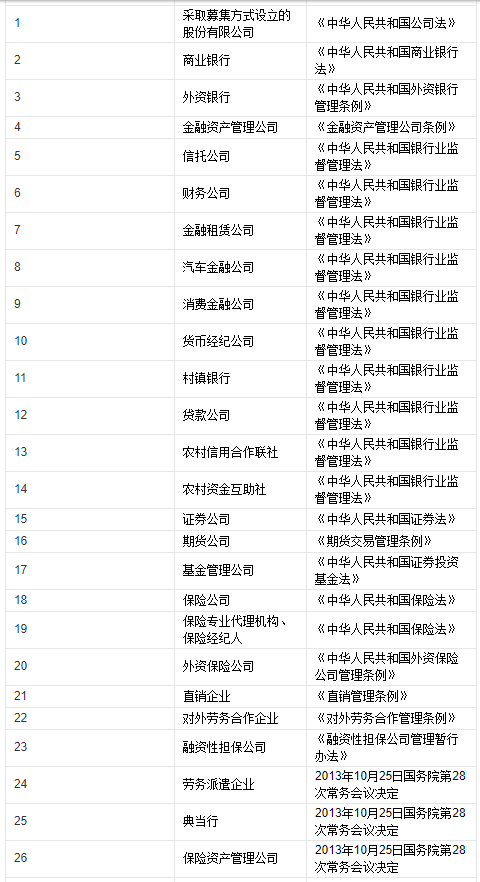 | | | |
|---|---|---|
| 1 | 采取募集方式设立的股份有限公司 | 《中华人民共和国公司法》 |
| 2 | 商业银行 | 《中华人民共和国商业银行法》 |
| 3 | 外资银行 | 《中华人民共和国外资银行管理条例》 |
| 4 | 金融资产管理公司 | 《金融资产管理公司条例》 |
| 5 | 信托公司 | 《中华人民共和国银行业监督管理法》 |
| 6 | 财务公司 | 《中华人民共和国银行业监督管理法》 |
| 7 | 金融租赁公司 | 《中华人民共和国银行业监督管理法》 |
| 8 | 汽车金融公司 | 《中华人民共和国银行业监督管理法》 |
| 9 | 消费金融公司 | 《中华人民共和国银行业监督管理法》 |
| 10 | 货币经纪公司 | 《中华人民共和国银行业监督管理法》 |
| 11 | 村镇银行 | 《中华人民共和国银行业监督管理法》 |
| 12 | 贷款公司 | 《中华人民共和国银行业监督管理法》 |
| 13 | 农村信用合作联社 | 《中华人民共和国银行业监督管理法》 |
| 14 | 农村资金互助社 | 《中华人民共和国银行业监督管理法》 |
| 15 | 证券公司 | 《中华人民共和国证券法》 |
| 16 | 期货公司 | 《期货交易管理条例》 |
| 17 | 基金管理公司 | 《中华人民共和国证券投资基金法》 |
| 18 | 保险公司 | 《中华人民共和国保险法》 |
| 19 | 保险专业代理机构、保险经纪人 | 《中华人民共和国保险法》 |
| 20 | 外资保险公司 | 《中华人民共和国外资保险公司管理条例》 |
| 21 | 直销企业 | 《直销管理条例》 |
| 22 | 对外劳务合作企业 | 《对外劳务合作管理条例》 |
| 23 | 融资性担保公司 | 《融资性担保公司管理暂行办法》 |
| 24 | 劳务派遣企业 | 2013年10月25日国务院第28次常务会议决定 |
| 25 | 典当行 | 2013年10月25日国务院第28次常务会议决定 |
| 26 | 保险资产管理公司 | 2013年10月25日国务院第28次常务会议决定 |